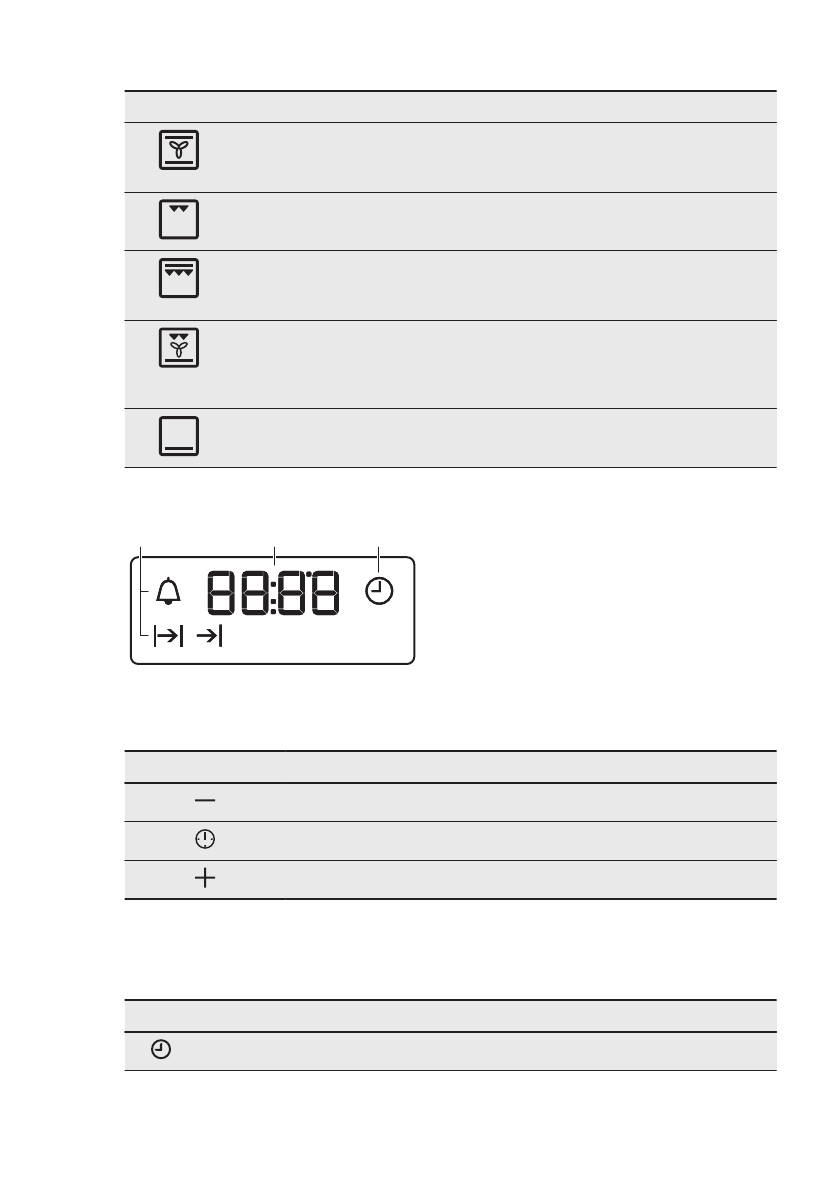 88:88